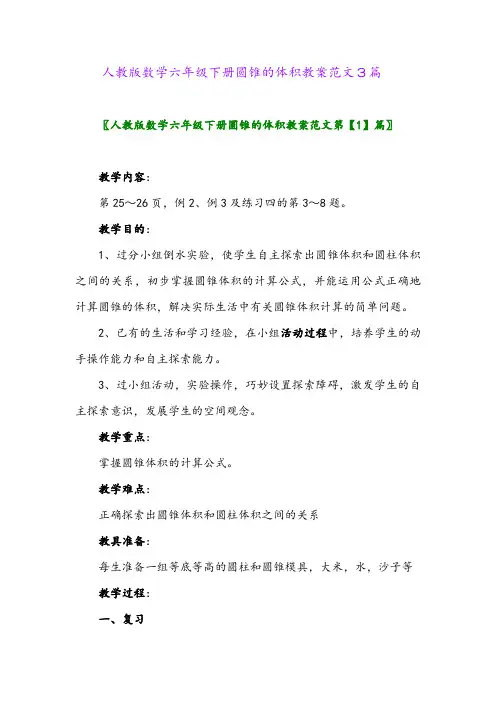 人教版数学六年级下册圆锥的体积教案范文3篇

〖人教版数学六年级下册圆锥的体积教案范文第【1】篇〗

教学内容:

第25～26页，例2、例3及练习四的第3～8题。

教学目的:

1、过分小组倒水实验，使学生自主探索出圆锥体积和圆柱体积之间的关系，初步掌握圆锥体积的计算公式，并能运用公式正确地计算圆锥的体积，解决实际生活中有关圆锥体积计算的简单问题。

2、已有的生活和学习经验，在小组活动过程中，培养学生的动手操作能力和自主探索能力。

3、过小组活动，实验操作，巧妙设置探索障碍，激发学生的自主探索意识，发展学生的空间观念。

教学重点:

掌握圆锥体积的计算公式。

教学难点:

正确探索出圆锥体积和圆柱体积之间的关系

教具准备:

每生准备一组等底等高的圆柱和圆锥模具，大米，水，沙子等

教学过程:

一、复习